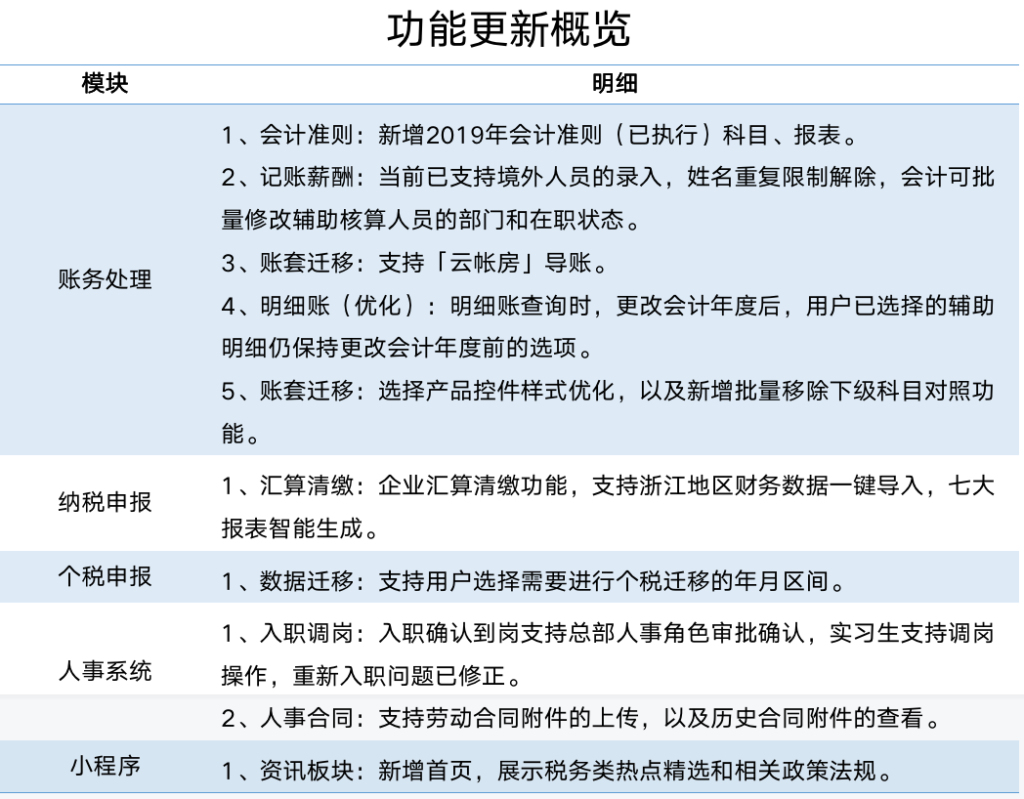 功能更新概览

| 模块 | 明细 |
|---|---|
| 账务处理 | 1、会计准则：新增2019年会计准则（已执行）科目、报表。<br>2、记账薪酬：当前已支持境外人员的录入，姓名重复限制解除，会计可批量修改辅助核算人员的部门和在职状态。<br>3、账套迁移：支持「云帐房」导账。<br>4、明细账（优化）：明细账查询时，更改会计年度后，用户已选择的辅助明细仍保持更改会计年度前的选项。<br>5、账套迁移：选择产品控件样式优化，以及新增批量移除下级科目对照功能。 |
| 纳税申报 | 1、汇算清缴：企业汇算清缴功能，支持浙江地区财务数据一键导入，七大报表智能生成。 |
| 个税申报 | 1、数据迁移：支持用户选择需要进行个税迁移的年月区间。 |
| 人事系统 | 1、入职调岗：入职确认到岗支持总部人事角色审批确认，实习生支持调岗操作，重新入职问题已修正。<br>2、人事合同：支持劳动合同附件的上传，以及历史合同附件的查看。 |
| 小程序 | 1、资讯板块：新增首页，展示税务类热点精选和相关政策法规。 |